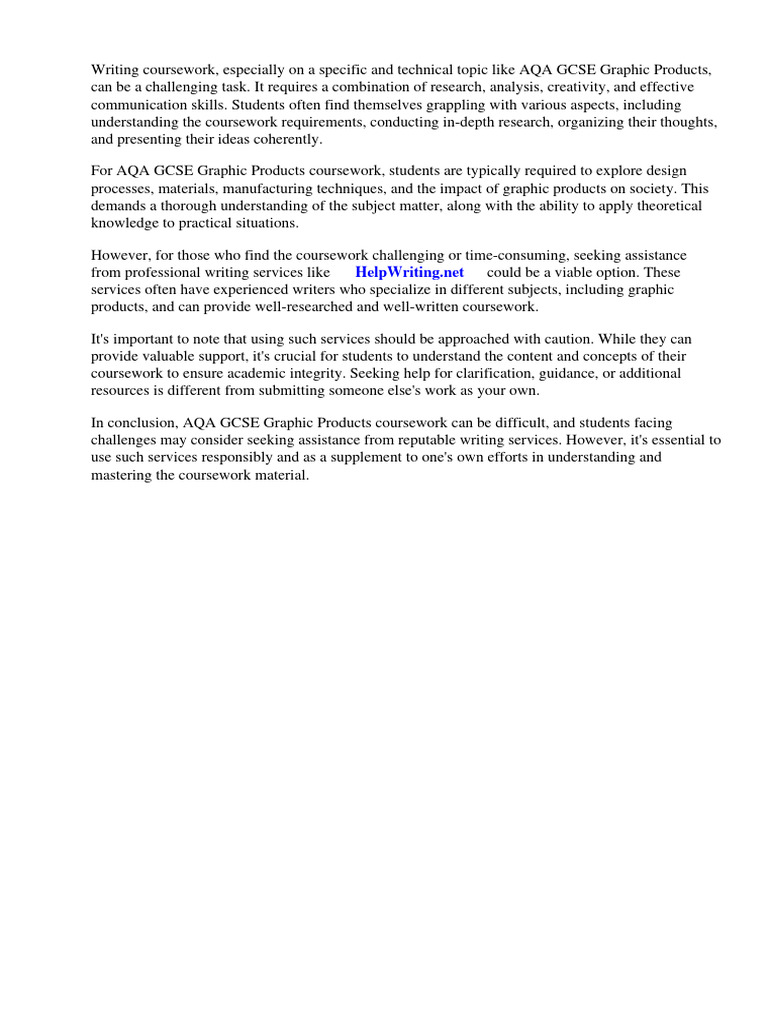 Writing coursework, especially on a specific and technical topic like AQA GCSE Graphic Products, can be a challenging task. It requires a combination of research, analysis, creativity, and effective communication skills. Students often find themselves grappling with various aspects, including understanding the coursework requirements, conducting in-depth research, organizing their thoughts, and presenting their ideas coherently.

For AQA GCSE Graphic Products coursework, students are typically required to explore design processes, materials, manufacturing techniques, and the impact of graphic products on society. This demands a thorough understanding of the subject matter, along with the ability to apply theoretical knowledge to practical situations.

However, for those who find the coursework challenging or time-consuming, seeking assistance from professional writing services like HelpWriting.net could be a viable option. These services often have experienced writers who specialize in different subjects, including graphic products, and can provide well-researched and well-written coursework.

It's important to note that using such services should be approached with caution. While they can provide valuable support, it's crucial for students to understand the content and concepts of their coursework to ensure academic integrity. Seeking help for clarification, guidance, or additional resources is different from submitting someone else's work as your own.

In conclusion, AQA GCSE Graphic Products coursework can be difficult, and students facing challenges may consider seeking assistance from reputable writing services. However, it's essential to use such services responsibly and as a supplement to one's own efforts in understanding and mastering the coursework material.